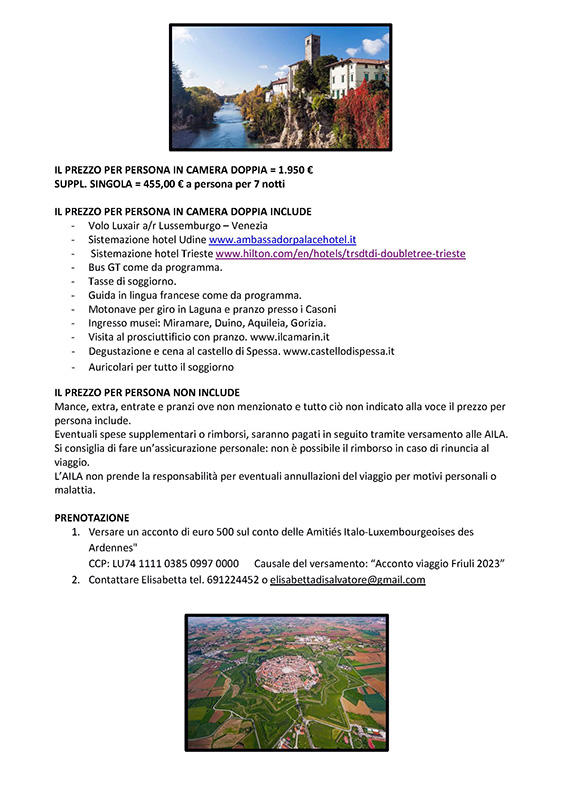 IL PREZZO PER PERSONA IN CAMERA DOPPIA = 1.950 €
SUPPL. SINGOLA = 455,00 € a persona per 7 notti

IL PREZZO PER PERSONA IN CAMERA DOPPIA INCLUDE
- Volo Luxair a/r Lussemburgo – Venezia
- Sistemazione hotel Udine www.ambassadorpalacehotel.it
- Sistemazione hotel Trieste www.hilton.com/en/hotels/trsdtdi-doubletree-trieste
- Bus GT come da programma.
- Tasse di soggiorno.
- Guida in lingua francese come da programma.
- Motonave per giro in Laguna e pranzo presso i Casoni
- Ingresso musei: Miramare, Duino, Aquileia, Gorizia.
- Visita al prosciuttificio con pranzo. www.ilcamarin.it
- Degustazione e cena al castello di Spessa. www.castellodispessa.it
- Auricolari per tutto il soggiorno

IL PREZZO PER PERSONA NON INCLUDE
Mance, extra, entrate e pranzi ove non menzionato e tutto ciò non indicato alla voce il prezzo per persona include.
Eventuali spese supplementari o rimborsi, saranno pagati in seguito tramite versamento alle AILA.
Si consiglia di fare un'assicurazione personale: non è possibile il rimborso in caso di rinuncia al viaggio.
L'AILA non prende la responsabilità per eventuali annullazioni del viaggio per motivi personali o malattia.

PRENOTAZIONE
1. Versare un acconto di euro 500 sul conto delle Amitiés Italo-Luxembourgeoises des Ardennes"
CCP: LU74 1111 0385 0997 0000 Causale del versamento: "Acconto viaggio Friuli 2023"
2. Contattare Elisabetta tel. 691224452 o elisabettadisalvatore@gmail.com